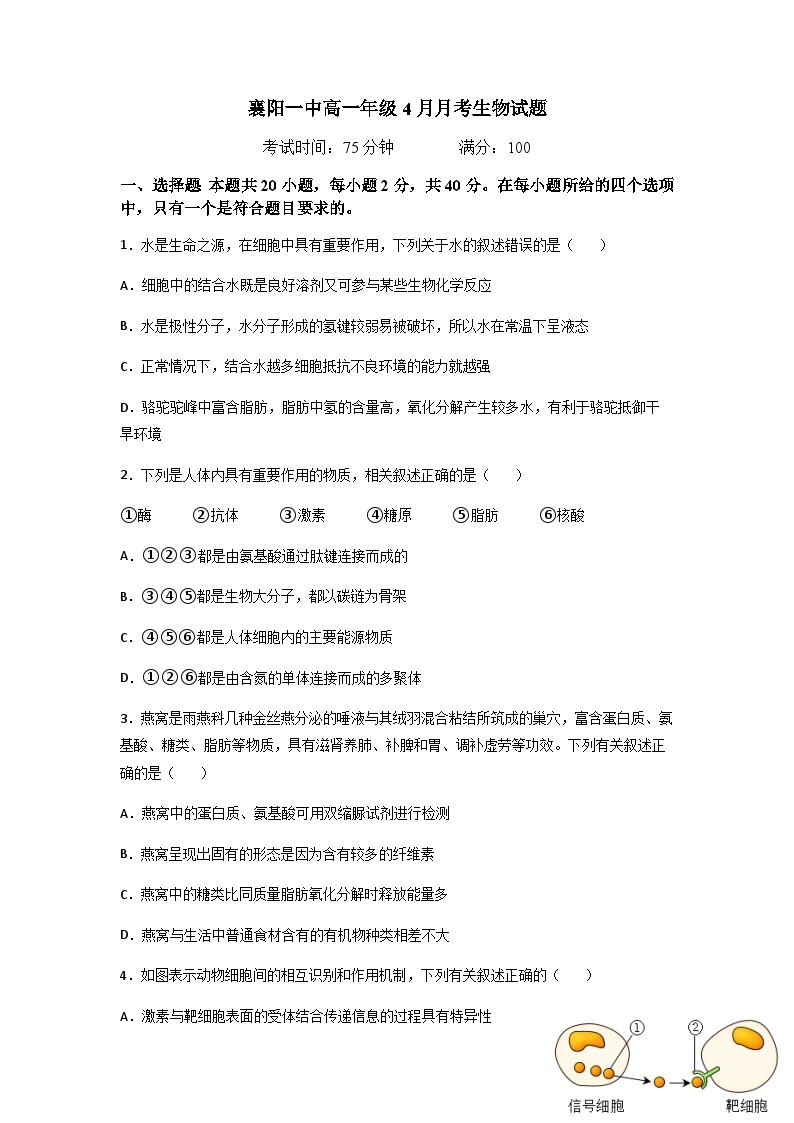 襄阳一中高一年级 4 月月考生物试题

考试时间：75 分钟　　满分：100

一、选择题 本题共 20 小题，每小题 2 分，共 40 分。在每小题所给的四个选项中，只有一个是符合题目要求的。

1．水是生命之源，在细胞中具有重要作用，下列关于水的叙述错误的是（　　）

A．细胞中的结合水既是良好溶剂又可参与某些生物化学反应

B．水是极性分子，水分子形成的氢键较弱易被破坏，所以水在常温下呈液态

C．正常情况下，结合水越多细胞抵抗不良环境的能力就越强

D．骆驼驼峰中富含脂肪，脂肪中氢的含量高，氧化分解产生较多水，有利于骆驼抵御干旱环境

2．下列是人体内具有重要作用的物质，相关叙述正确的是（　　）

①酶　②抗体　③激素　④糖原　⑤脂肪　⑥核酸

A．①②③都是由氨基酸通过肽键连接而成的

B．③④⑤都是生物大分子，都以碳链为骨架

C．④⑤⑥都是人体细胞内的主要能源物质

D．①②⑥都是由含氮的单体连接而成的多聚体

3．燕窝是雨燕科几种金丝燕分泌的唾液与其绒羽混合粘结所筑成的巢穴，富含蛋白质、氨基酸、糖类、脂肪等物质，具有滋肾养肺、补脾和胃、调补虚劳等功效。下列有关叙述正确的是（　　）

A．燕窝中的蛋白质、氨基酸可用双缩脲试剂进行检测

B．燕窝呈现出固有的形态是因为含有较多的纤维素

C．燕窝中的糖类比同质量脂肪氧化分解时释放能量多

D．燕窝与生活中普通食材含有的有机物种类相差不大

4．如图表示动物细胞间的相互识别和作用机制，下列有关叙述正确的（　　）

A．激素与靶细胞表面的受体结合传递信息的过程具有特异性

①
②
信号细胞
靶细胞